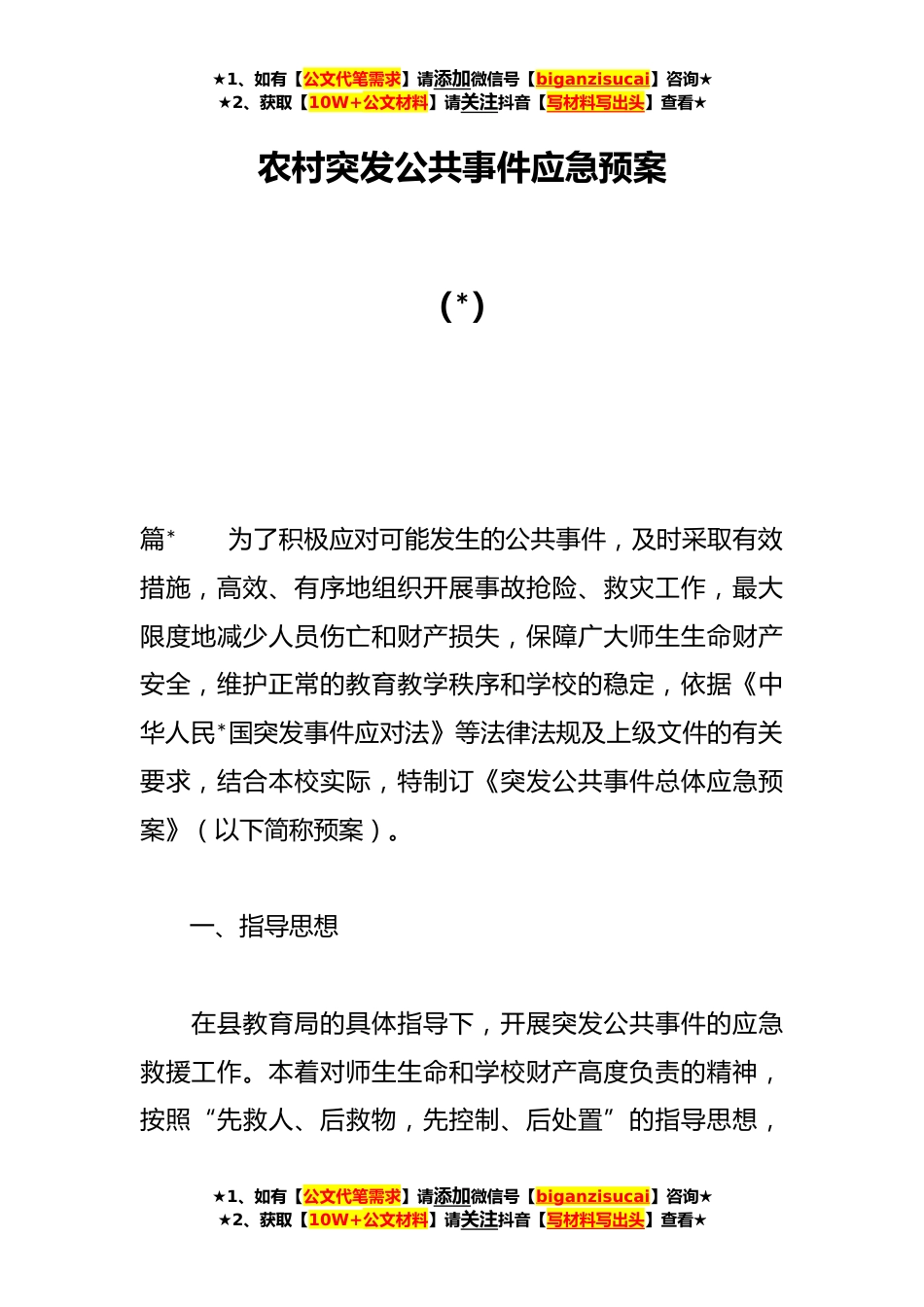 ★1、如有【公文代笔需求】请添加微信号【biganzisucai】咨询★
★2、获取【10W+公文材料】请关注抖音【写材料写出头】查看★

农村突发公共事件应急预案

(*)

篇*　　为了积极应对可能发生的公共事件，及时采取有效措施，高效、有序地组织开展事故抢险、救灾工作，最大限度地减少人员伤亡和财产损失，保障广大师生生命财产安全，维护正常的教育教学秩序和学校的稳定，依据《中华人民*国突发事件应对法》等法律法规及上级文件的有关要求，结合本校实际，特制订《突发公共事件总体应急预案》（以下简称预案）。

一、指导思想

在县教育局的具体指导下，开展突发公共事件的应急救援工作。本着对师生生命和学校财产高度负责的精神，按照“先救人、后救物，先控制、后处置”的指导思想，

★1、如有【公文代笔需求】请添加微信号【biganzisucai】咨询★
★2、获取【10W+公文材料】请关注抖音【写材料写出头】查看★